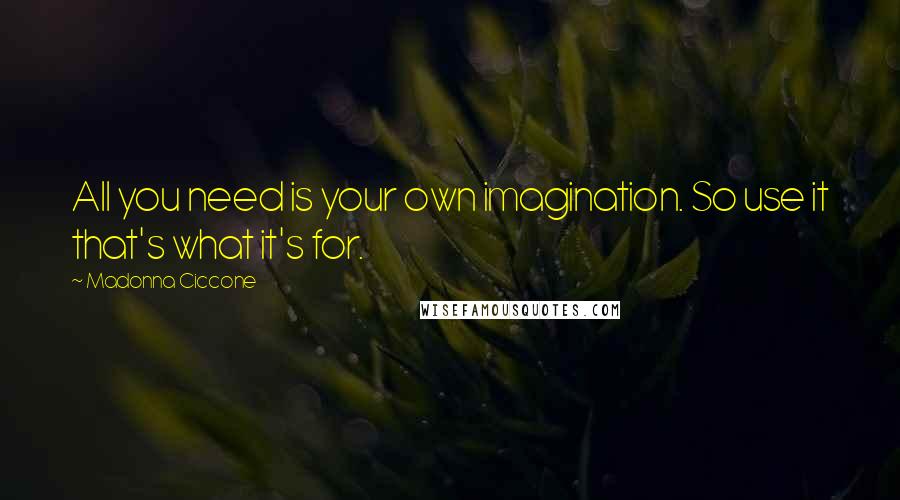 All you need is your own imagination. So use it that's what it's for.

~ Madonna Ciccone

WISEFAMOUSQUOTES.COM